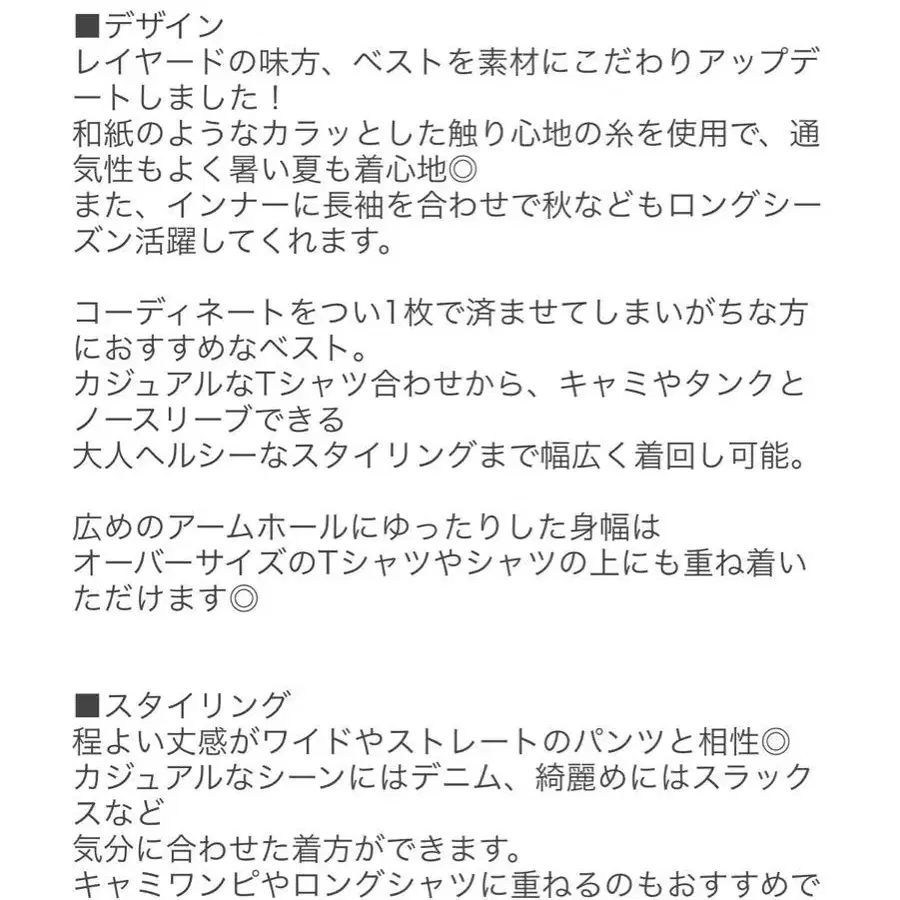 ■デザイン
レイヤードの味方、ベストを素材にこだわりアップデートしました！
和紙のようなカラッとした触り心地の糸を使用で、通気性もよく暑い夏も着心地◎
また、インナーに長袖を合わせで秋などもロングシーズン活躍してくれます。

コーディネートをつい1枚で済ませてしまいがちな方におすすめなベスト。
カジュアルなTシャツ合わせから、キャミやタンクとノースリーブできる
大人ヘルシーなスタイリングまで幅広く着回し可能。

広めのアームホールにゆったりした身幅は
オーバーサイズのTシャツやシャツの上にも重ね着いただけます◎

■スタイリング
程よい丈感がワイドやストレートのパンツと相性◎
カジュアルなシーンにはデニム、綺麗めにはスラックスなど
気分に合わせた着方ができます。
キャミワンピやロングシャツに重ねるのもおすすめで